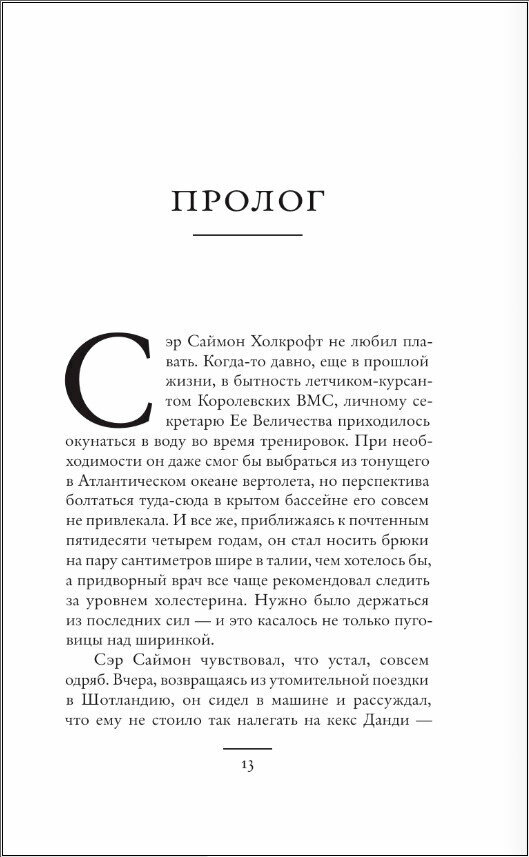 ПРОЛОГ

Сэр Саймон Холкрофт не любил плавать. Когда-то давно, еще в прошлой жизни, в бытность летчиком-курсантом Королевских ВМС, личному секретарю Ее Величества приходилось окунаться в воду во время тренировок. При необходимости он даже смог бы выбраться из тонущего в Атлантическом океане вертолета, но перспектива болтаться туда-сюда в крытом бассейне его совсем не привлекала. И все же, приближаясь к почтенным пятидесяти четырем годам, он стал носить брюки на пару сантиметров шире в талии, чем хотелось бы, а придворный врач все чаще рекомендовал следить за уровнем холестерина. Нужно было держаться из последних сил — и это касалось не только пуговицы над ширинкой.

Сэр Саймон чувствовал, что устал, совсем одряб. Вчера, возвращаясь из утомительной поездки в Шотландию, он сидел в машине и рассуждал, что ему не стоило так налегать на кекс Данди —

13